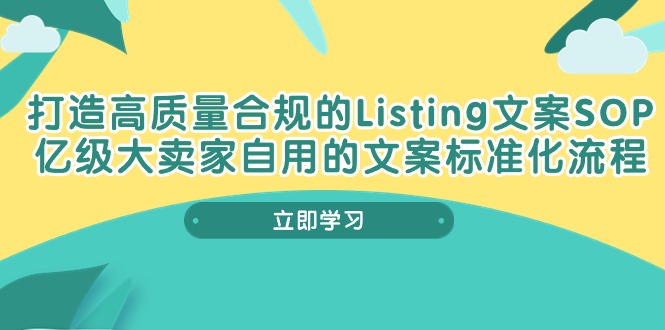 打造高质量合规的Listing文案SOP
亿级大卖家自用的文案标准化流程

立即学习